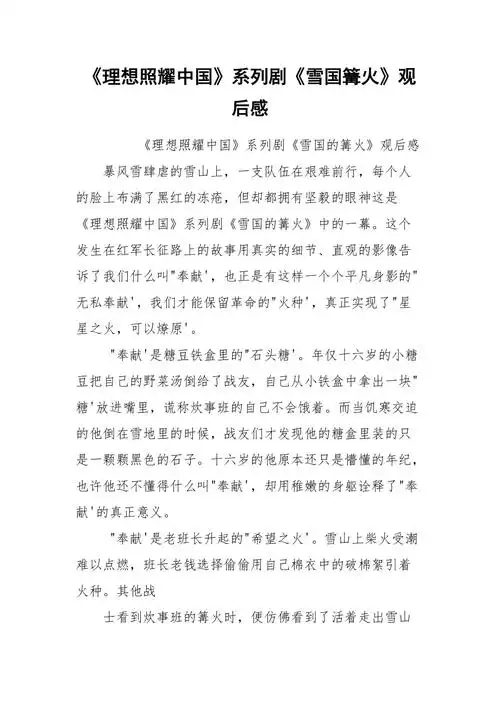 《理想照耀中国》系列剧《雪国篝火》观后感

《理想照耀中国》系列剧《雪国的篝火》观后感

暴风雪肆虐的雪山上，一支队伍在艰难前行，每个人的脸上布满了黑红的冻疮，但却都拥有坚毅的眼神这是《理想照耀中国》系列剧《雪国的篝火》中的一幕。这个发生在红军长征路上的故事用真实的细节、直观的影像告诉了我们什么叫"奉献'，也正是有这样一个个平凡身影的"无私奉献'，我们才能保留革命的"火种'，真正实现了"星星之火，可以燎原'。

"奉献'是糖豆铁盒里的"石头糖'。年仅十六岁的小糖豆把自己的野菜汤倒给了战友，自己从小铁盒中拿出一块"糖'放进嘴里，谎称炊事班的自己不会饿着。而当饥寒交迫的他倒在雪地里的时候，战友们才发现他的糖盒里装的只是一颗颗黑色的石子。十六岁的他原本还只是懵懂的年纪，也许他还不懂得什么叫"奉献'，却用稚嫩的身躯诠释了"奉献'的真正意义。

"奉献'是老班长升起的"希望之火'。雪山上柴火受潮难以点燃，班长老钱选择偷偷用自己棉衣中的破棉絮引着火种。其他战

士看到炊事班的篝火时，便仿佛看到了活着走出雪山